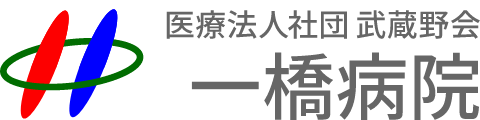 医療法人社団 武蔵野会
一橋病院